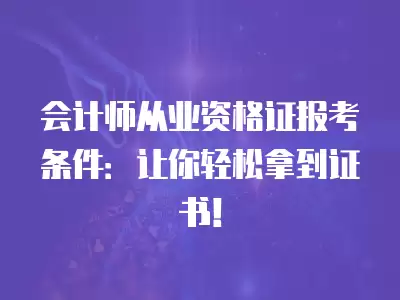 会计师从业资格证报考条件：让你轻松拿到证书!